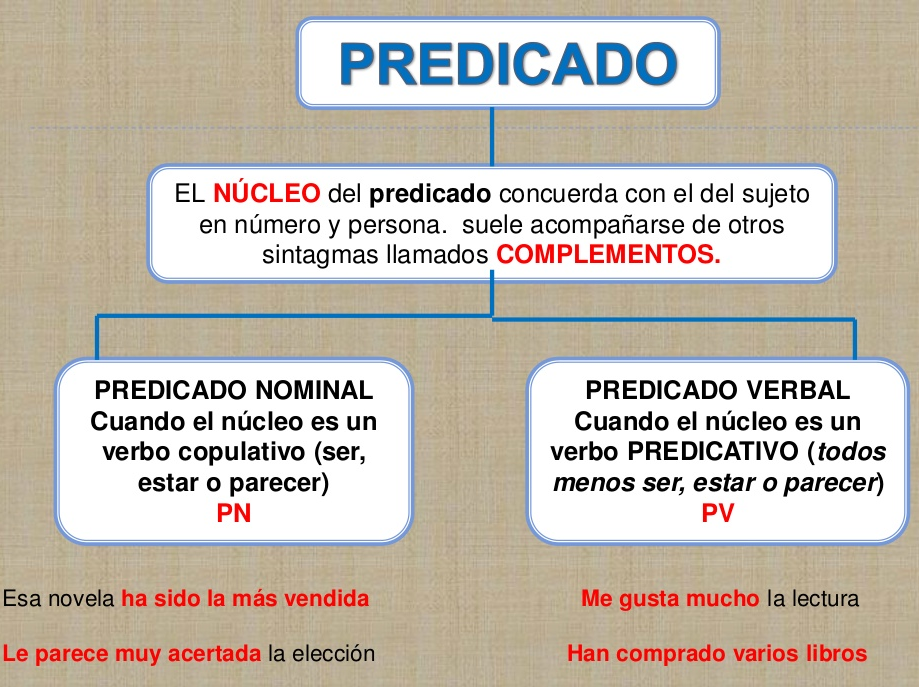 PREDICADO

EL NÚCLEO del predicado concuerda con el del sujeto en número y persona. suele acompañarse de otros sintagmas llamados COMPLEMENTOS.

PREDICADO NOMINAL
Cuando el núcleo es un verbo copulativo (ser, estar o parecer)
PN

PREDICADO VERBAL
Cuando el núcleo es un verbo PREDICATIVO (todos menos ser, estar o parecer)
PV

Esa novela ha sido la más vendida

Le parece muy acertada la elección

Me gusta mucho la lectura

Han comprado varios libros